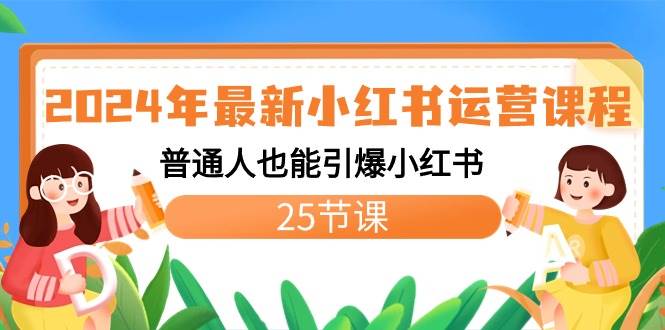 2024年最新小红书运营课程

普通人也能引爆小红书

25节课

D

A